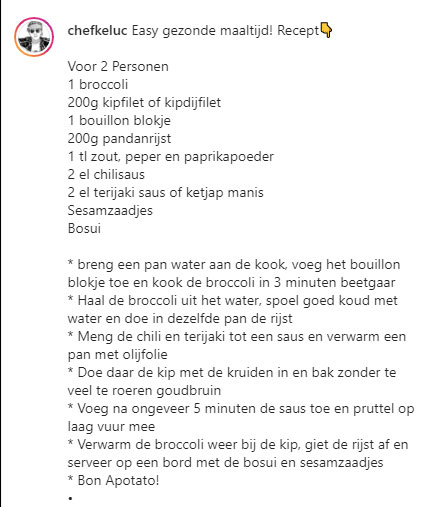 chefkeluc Easy gezonde maaltijd! Recept👇

Voor 2 Personen
1 broccoli
200g kipfilet of kipdijfilet
1 bouillon blokje
200g pandanrijst
1 tl zout, peper en paprikapoeder
2 el chilisaus
2 el terijaki saus of ketjap manis
Sesamzaadjes
Bosui

* breng een pan water aan de kook, voeg het bouillon blokje toe en kook de broccoli in 3 minuten beetgaar
* Haal de broccoli uit het water, spoel goed koud met water en doe in dezelfde pan de rijst
* Meng de chili en terijaki tot een saus en verwarm een pan met olijfolie
* Doe daar de kip met de kruiden in en bak zonder te veel te roeren goudbruin
* Voeg na ongeveer 5 minuten de saus toe en pruttel op laag vuur mee
* Verwarm de broccoli weer bij de kip, giet de rijst af en serveer op een bord met de bosui en sesamzaadjes
* Bon Apotato!
•